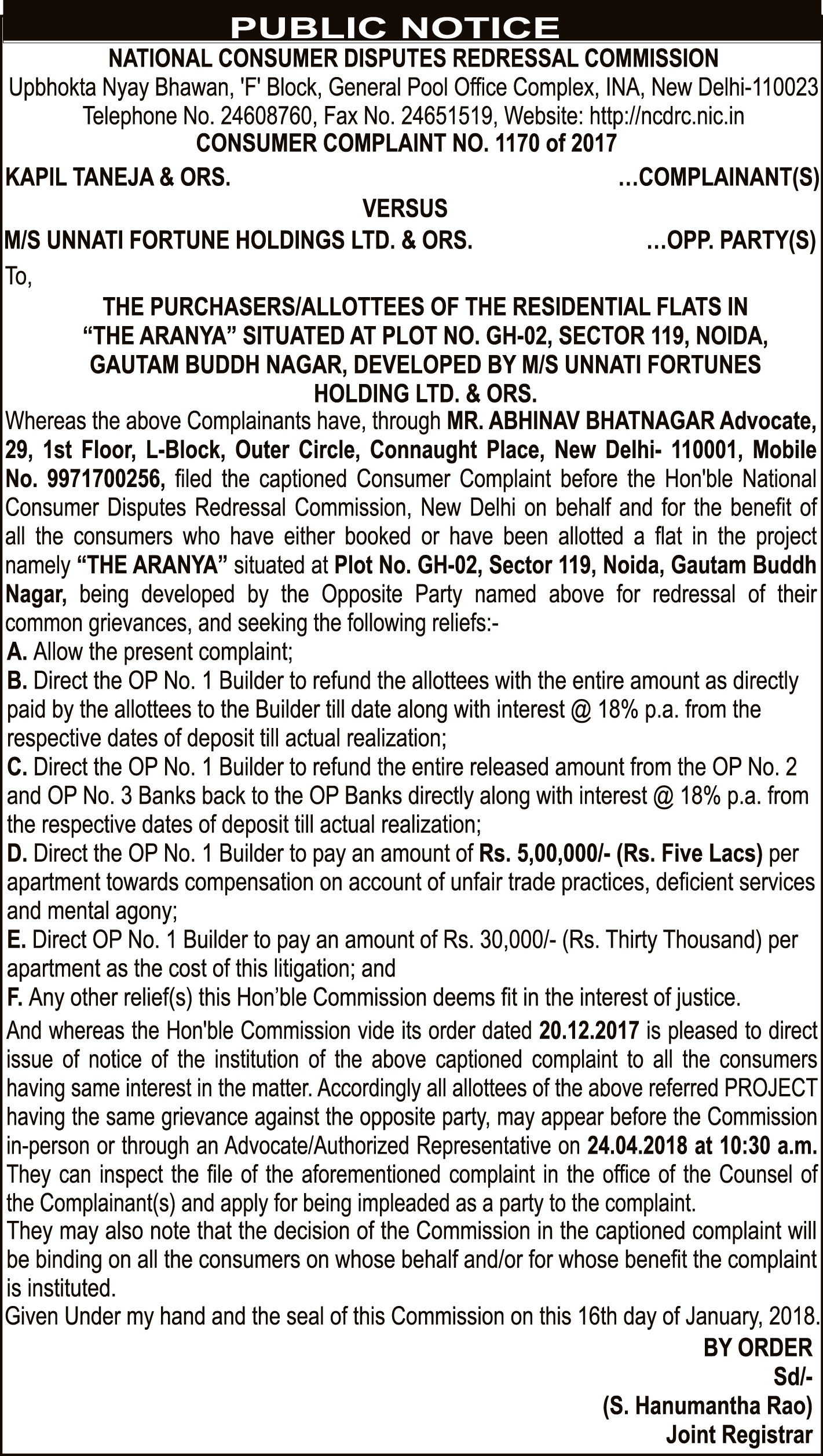 PUBLIC NOTICE
NATIONAL CONSUMER DISPUTES REDRESSAL COMMISSION
Upbhokta Nyay Bhawan, 'F' Block, General Pool Office Complex, INA, New Delhi-110023
Telephone No. 24608760, Fax No. 24651519, Website: http://ncdrc.nic.in
CONSUMER COMPLAINT NO. 1170 of 2017

KAPIL TANEJA & ORS. …COMPLAINANT(S)
VERSUS
M/S UNNATI FORTUNE HOLDINGS LTD. & ORS. …OPP. PARTY(S)

To,
THE PURCHASERS/ALLOTTEES OF THE RESIDENTIAL FLATS IN "THE ARANYA" SITUATED AT PLOT NO. GH-02, SECTOR 119, NOIDA, GAUTAM BUDDH NAGAR, DEVELOPED BY M/S UNNATI FORTUNES HOLDING LTD. & ORS.

Whereas the above Complainants have, through MR. ABHINAV BHATNAGAR Advocate, 29, 1st Floor, L-Block, Outer Circle, Connaught Place, New Delhi- 110001, Mobile No. 9971700256, filed the captioned Consumer Complaint before the Hon'ble National Consumer Disputes Redressal Commission, New Delhi on behalf and for the benefit of all the consumers who have either booked or have been allotted a flat in the project namely "THE ARANYA" situated at Plot No. GH-02, Sector 119, Noida, Gautam Buddh Nagar, being developed by the Opposite Party named above for redressal of their common grievances, and seeking the following reliefs:-
A. Allow the present complaint;
B. Direct the OP No. 1 Builder to refund the allottees with the entire amount as directly paid by the allottees to the Builder till date along with interest @ 18% p.a. from the respective dates of deposit till actual realization;
C. Direct the OP No. 1 Builder to refund the entire released amount from the OP No. 2 and OP No. 3 Banks back to the OP Banks directly along with interest @ 18% p.a. from the respective dates of deposit till actual realization;
D. Direct the OP No. 1 Builder to pay an amount of Rs. 5,00,000/- (Rs. Five Lacs) per apartment towards compensation on account of unfair trade practices, deficient services and mental agony;
E. Direct OP No. 1 Builder to pay an amount of Rs. 30,000/- (Rs. Thirty Thousand) per apartment as the cost of this litigation; and
F. Any other relief(s) this Hon'ble Commission deems fit in the interest of justice.
And whereas the Hon'ble Commission vide its order dated 20.12.2017 is pleased to direct issue of notice of the institution of the above captioned complaint to all the consumers having same interest in the matter. Accordingly all allottees of the above referred PROJECT having the same grievance against the opposite party, may appear before the Commission in-person or through an Advocate/Authorized Representative on 24.04.2018 at 10:30 a.m. They can inspect the file of the aforementioned complaint in the office of the Counsel of the Complainant(s) and apply for being impleaded as a party to the complaint.
They may also note that the decision of the Commission in the captioned complaint will be binding on all the consumers on whose behalf and/or for whose benefit the complaint is instituted.
Given Under my hand and the seal of this Commission on this 16th day of January, 2018.
BY ORDER
Sd/-
(S. Hanumantha Rao)
Joint Registrar